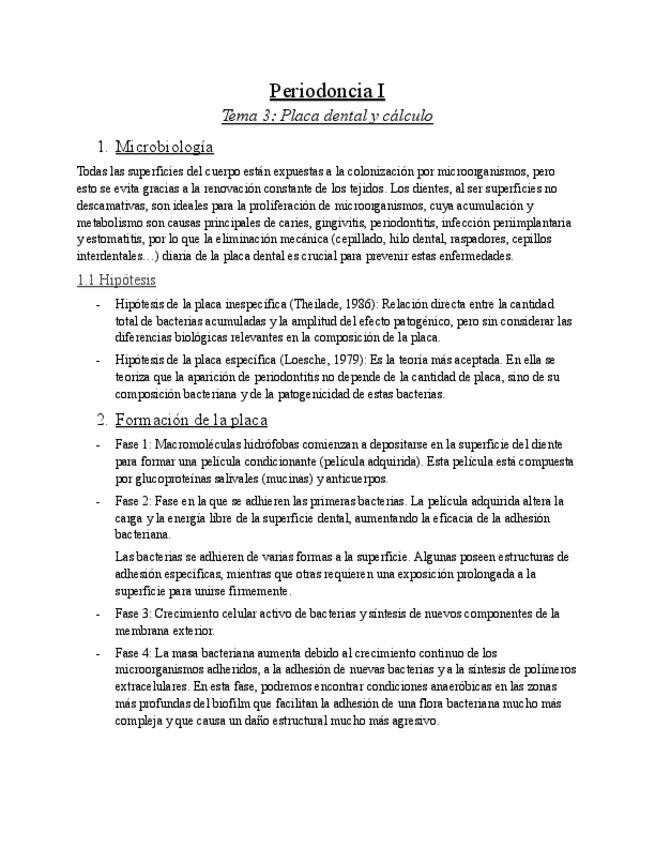 Periodoncia I

Tema 3: Placa dental y cálculo

1. Microbiología

Todas las superficies del cuerpo están expuestas a la colonización por microorganismos, pero esto se evita gracias a la renovación constante de los tejidos. Los dientes, al ser superficies no descamativas, son ideales para la proliferación de microorganismos, cuya acumulación y metabolismo son causas principales de caries, gingivitis, periodontitis, infección periimplantaria y estomatitis, por lo que la eliminación mecánica (cepillado, hilo dental, raspadores, cepillos interdentales…) diaria de la placa dental es crucial para prevenir estas enfermedades.

1.1 Hipótesis

- Hipótesis de la placa inespecífica (Theilade, 1986): Relación directa entre la cantidad total de bacterias acumuladas y la amplitud del efecto patogénico, pero sin considerar las diferencias biológicas relevantes en la composición de la placa.

- Hipótesis de la placa específica (Loesche, 1979): Es la teoría más aceptada. En ella se teoriza que la aparición de periodontitis no depende de la cantidad de placa, sino de su composición bacteriana y de la patogenicidad de estas bacterias.

2. Formación de la placa

- Fase 1: Macromoléculas hidrófobas comienzan a depositarse en la superficie del diente para formar una película condicionante (película adquirida). Esta película está compuesta por glucoproteínas salivales (mucinas) y anticuerpos.

- Fase 2: Fase en la que se adhieren las primeras bacterias. La película adquirida altera la carga y la energía libre de la superficie dental, aumentando la eficacia de la adhesión bacteriana.

Las bacterias se adhieren de varias formas a la superficie. Algunas poseen estructuras de adhesión específicas, mientras que otras requieren una exposición prolongada a la superficie para unirse firmemente.

- Fase 3: Crecimiento celular activo de bacterias y síntesis de nuevos componentes de la membrana exterior.

- Fase 4: La masa bacteriana aumenta debido al crecimiento continuo de los microorganismos adheridos, a la adhesión de nuevas bacterias y a la síntesis de polímeros extracelulares. En esta fase, podremos encontrar condiciones anaeróbicas en las zonas más profundas del biofilm que facilitan la adhesión de una flora bacteriana mucho más compleja y que causa un daño estructural mucho más agresivo.